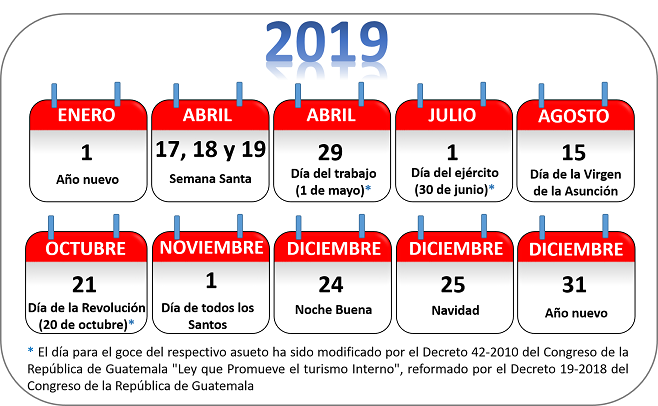 2019

ENERO
1
Año nuevo

ABRIL
17, 18 y 19
Semana Santa

ABRIL
29
Día del trabajo (1 de mayo)*

JULIO
1
Día del ejército (30 de junio)*

AGOSTO
15
Día de la Virgen de la Asunción

OCTUBRE
21
Día de la Revolución (20 de octubre)*

NOVIEMBRE
1
Día de todos los Santos

DICIEMBRE
24
Noche Buena

DICIEMBRE
25
Navidad

DICIEMBRE
31
Año nuevo

* El día para el goce del respectivo asueto ha sido modificado por el Decreto 42-2010 del Congreso de la República de Guatemala "Ley que Promueve el turismo Interno", reformado por el Decreto 19-2018 del Congreso de la República de Guatemala